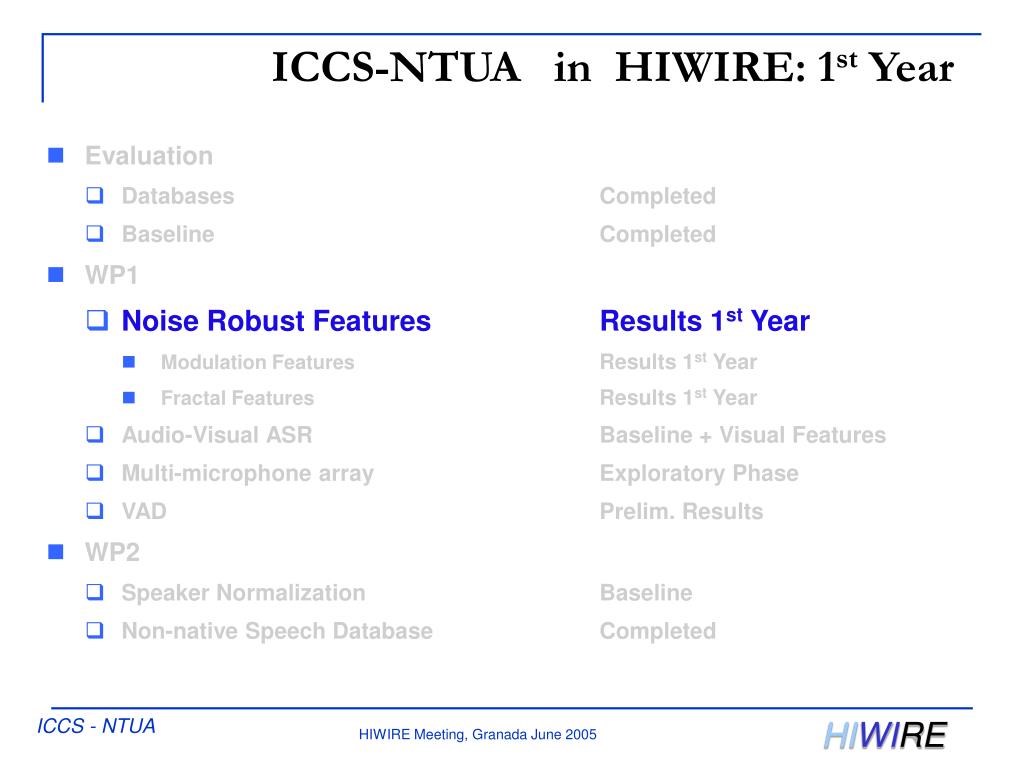 ICCS-NTUA in HIWIRE: 1$^{st}$ Year

Evaluation
Databases Completed
Baseline Completed
WP1
Noise Robust Features Results 1$^{st}$ Year
Modulation Features Results 1$^{st}$ Year
Fractal Features Results 1$^{st}$ Year
Audio-Visual ASR Baseline + Visual Features
Multi-microphone array Exploratory Phase
VAD Prelim. Results
WP2
Speaker Normalization Baseline
Non-native Speech Database Completed

ICCS - NTUA
HIWIRE Meeting, Granada June 2005
HIWIRE